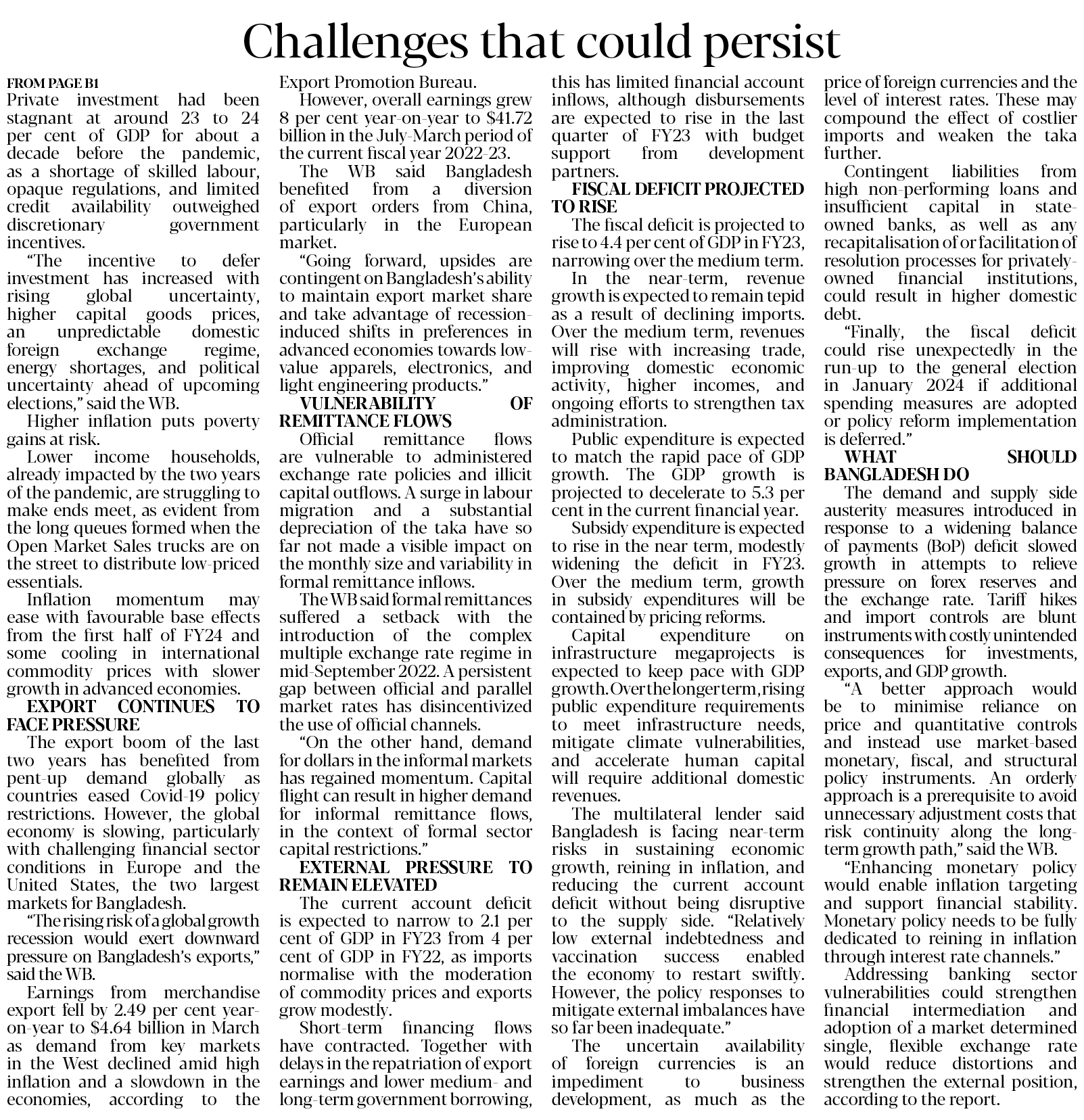 Challenges that could persist

FROM PAGE B1

Private investment had been stagnant at around 23 to 24 per cent of GDP for about a decade before the pandemic, as a shortage of skilled labour, opaque regulations, and limited credit availability outweighed discretionary government incentives.

"The incentive to defer investment has increased with rising global uncertainty, higher capital goods prices, an unpredictable domestic foreign exchange regime, energy shortages, and political uncertainty ahead of upcoming elections," said the WB.

Higher inflation puts poverty gains at risk.

Lower income households, already impacted by the two years of the pandemic, are struggling to make ends meet, as evident from the long queues formed when the Open Market Sales trucks are on the street to distribute low-priced essentials.

Inflation momentum may ease with favourable base effects from the first half of FY24 and some cooling in international commodity prices with slower growth in advanced economies.

EXPORT CONTINUES TO FACE PRESSURE

The export boom of the last two years has benefited from pent-up demand globally as countries eased Covid-19 policy restrictions. However, the global economy is slowing, particularly with challenging financial sector conditions in Europe and the United States, the two largest markets for Bangladesh.

"The rising risk of a global growth recession would exert downward pressure on Bangladesh's exports," said the WB.

Earnings from merchandise export fell by 2.49 per cent year-on-year to $4.64 billion in March as demand from key markets in the West declined amid high inflation and a slowdown in the economies, according to the Export Promotion Bureau.

However, overall earnings grew 8 per cent year-on-year to $41.72 billion in the July-March period of the current fiscal year 2022-23.

The WB said Bangladesh benefited from a diversion of export orders from China, particularly in the European market.

"Going forward, upsides are contingent on Bangladesh's ability to maintain export market share and take advantage of recession-induced shifts in preferences in advanced economies towards low-value apparels, electronics, and light engineering products."

VULNERABILITY OF REMITTANCE FLOWS

Official remittance flows are vulnerable to administered exchange rate policies and illicit capital outflows. A surge in labour migration and a substantial depreciation of the taka have so far not made a visible impact on the monthly size and variability in formal remittance inflows.

The WB said formal remittances suffered a setback with the introduction of the complex multiple exchange rate regime in mid-September 2022. A persistent gap between official and parallel market rates has disincentivized the use of official channels.

"On the other hand, demand for dollars in the informal markets has regained momentum. Capital flight can result in higher demand for informal remittance flows, in the context of formal sector capital restrictions."

EXTERNAL PRESSURE TO REMAIN ELEVATED

The current account deficit is expected to narrow to 2.1 per cent of GDP in FY23 from 4 per cent of GDP in FY22, as imports normalise with the moderation of commodity prices and exports grow modestly.

Short-term financing flows have contracted. Together with delays in the repatriation of export earnings and lower medium- and long-term government borrowing, this has limited financial account inflows, although disbursements are expected to rise in the last quarter of FY23 with budget support from development partners.

FISCAL DEFICIT PROJECTED TO RISE

The fiscal deficit is projected to rise to 4.4 per cent of GDP in FY23, narrowing over the medium term.

In the near-term, revenue growth is expected to remain tepid as a result of declining imports. Over the medium term, revenues will rise with increasing trade, improving domestic economic activity, higher incomes, and ongoing efforts to strengthen tax administration.

Public expenditure is expected to match the rapid pace of GDP growth. The GDP growth is projected to decelerate to 5.3 per cent in the current financial year.

Subsidy expenditure is expected to rise in the near term, modestly widening the deficit in FY23. Over the medium term, growth in subsidy expenditures will be contained by pricing reforms.

Capital expenditure on infrastructure megaprojects is expected to keep pace with GDP growth. Over the longer term, rising public expenditure requirements to meet infrastructure needs, mitigate climate vulnerabilities, and accelerate human capital will require additional domestic revenues.

The multilateral lender said Bangladesh is facing near-term risks in sustaining economic growth, reining in inflation, and reducing the current account deficit without being disruptive to the supply side. "Relatively low external indebtedness and vaccination success enabled the economy to restart swiftly. However, the policy responses to mitigate external imbalances have so far been inadequate."

The uncertain availability of foreign currencies is an impediment to business development, as much as the price of foreign currencies and the level of interest rates. These may compound the effect of costlier imports and weaken the taka further.

Contingent liabilities from high non-performing loans and insufficient capital in state-owned banks, as well as any recapitalisation of or facilitation of resolution processes for privately-owned financial institutions, could result in higher domestic debt.

"Finally, the fiscal deficit could rise unexpectedly in the run-up to the general election in January 2024 if additional spending measures are adopted or policy reform implementation is deferred."

WHAT SHOULD BANGLADESH DO

The demand and supply side austerity measures introduced in response to a widening balance of payments (BoP) deficit slowed growth in attempts to relieve pressure on forex reserves and the exchange rate. Tariff hikes and import controls are blunt instruments with costly unintended consequences for investments, exports, and GDP growth.

"A better approach would be to minimise reliance on price and quantitative controls and instead use market-based monetary, fiscal, and structural policy instruments. An orderly approach is a prerequisite to avoid unnecessary adjustment costs that risk continuity along the long-term growth path," said the WB.

"Enhancing monetary policy would enable inflation targeting and support financial stability. Monetary policy needs to be fully dedicated to reining in inflation through interest rate channels."

Addressing banking sector vulnerabilities could strengthen financial intermediation and adoption of a market determined single, flexible exchange rate would reduce distortions and strengthen the external position, according to the report.